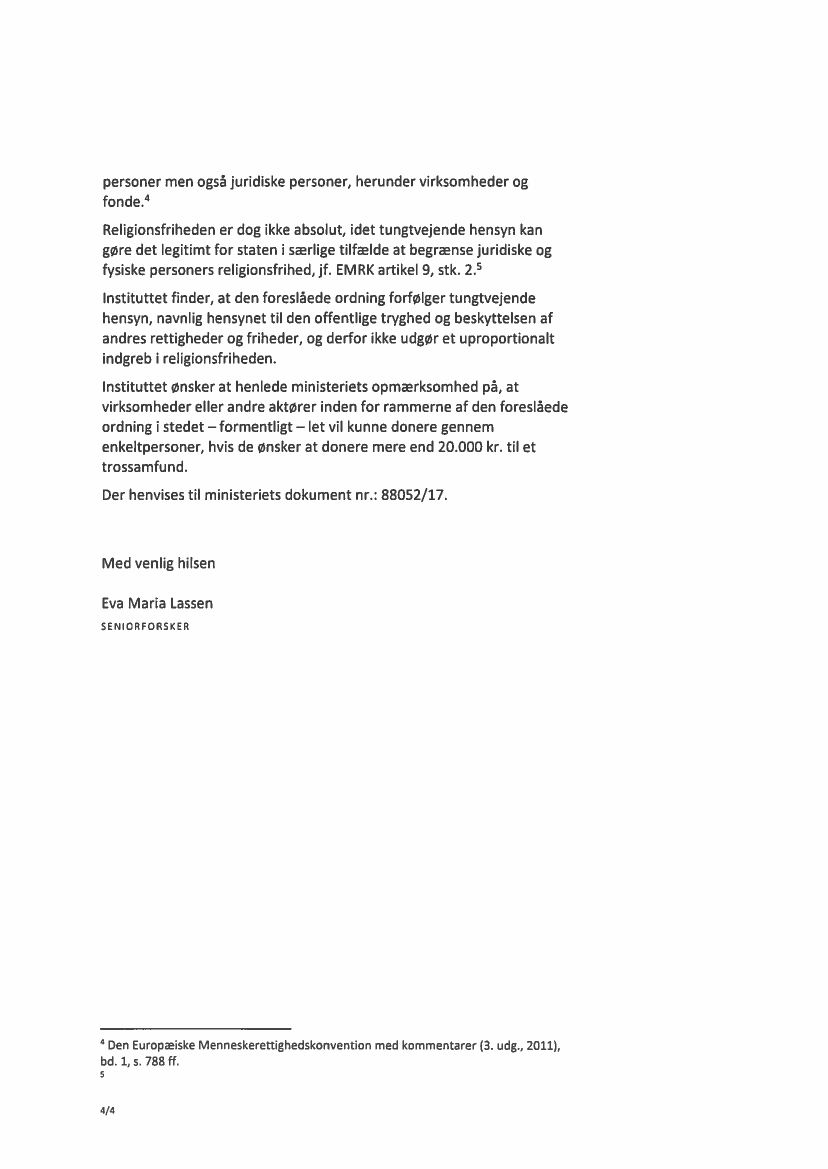 personer men også juridiske personer, herunder virksomheder og fonde.$^4$

Religionsfriheden er dog ikke absolut, idet tungtvejende hensyn kan gøre det legitimt for staten i særlige tilfælde at begrænse juridiske og fysiske personers religionsfrihed, jf. EMRK artikel 9, stk. 2.$^5$

Instituttet finder, at den foreslåede ordning forfølger tungtvejende hensyn, navnlig hensynet til den offentlige tryghed og beskyttelsen af andres rettigheder og friheder, og derfor ikke udgør et uproportionalt indgreb i religionsfriheden.

Instituttet ønsker at henlede ministeriets opmærksomhed på, at virksomheder eller andre aktører inden for rammerne af den foreslåede ordning i stedet – formentligt – let vil kunne donere gennem enkeltpersoner, hvis de ønsker at donere mere end 20.000 kr. til et trossamfund.

Der henvises til ministeriets dokument nr.: 88052/17.

Med venlig hilsen

Eva Maria Lassen
SENIORFORSKER

$^4$ Den Europæiske Menneskerettighedskonvention med kommentarer (3. udg., 2011), bd. 1, s. 788 ff.
$^5$

4/4